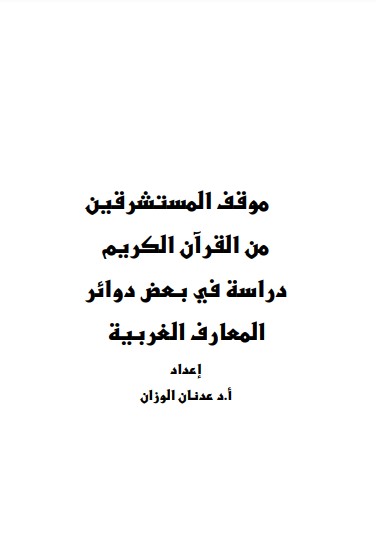 موقف المستشرقين
من القرآن الكريم
دراسة في بعض دوائر
المعارف الغربية

إعداد
أ.د عدنان الوزان